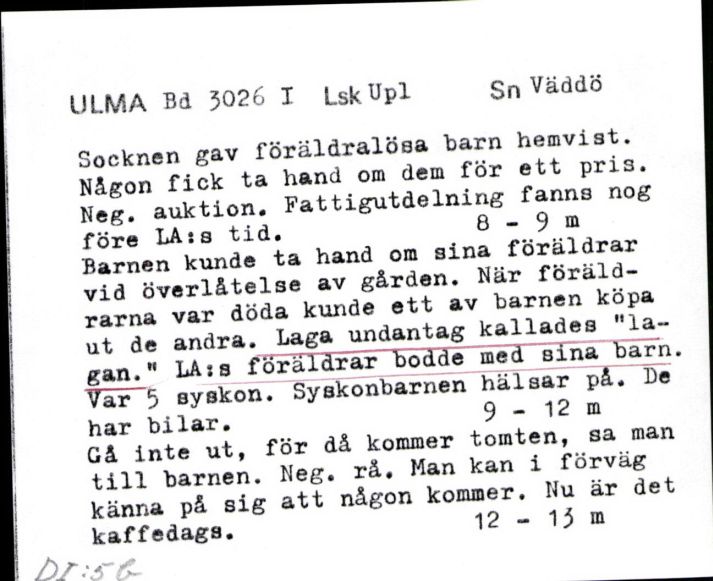 ULMA Bd 3026 I Lsk Upl Sn Väddö

Socknen gav föräldralösa barn hemvist. Någon fick ta hand om dem för ett pris. Neg. auktion. Fattigutdelning fanns nog före LA:s tid. 8 - 9 m
Barnen kunde ta hand om sina föräldrar vid överlåtelse av gården. När föräldrarna var döda kunde ett av barnen köpa ut de andra. Laga undantag kallades "lagan." LA:s föräldrar bodde med sina barn. Var 5 syskon. Syskonbarnen hälsar på. De har bilar. 9 - 12 m
Gå inte ut, för då kommer tomten, sa man till barnen. Neg. rå. Man kan i förväg känna på sig att någon kommer. Nu är det kaffedags. 12 - 13 m

DI:56